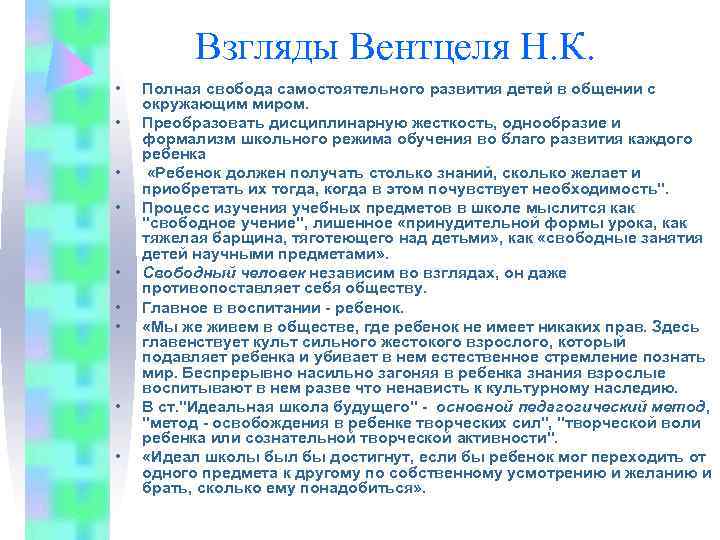 Взгляды Вентцеля Н.К.

• Полная свобода самостоятельного развития детей в общении с окружающим миром.
• Преобразовать дисциплинарную жесткость, однообразие и формализм школьного режима обучения во благо развития каждого ребенка
• «Ребенок должен получать столько знаний, сколько желает и приобретать их тогда, когда в этом почувствует необходимость".
• Процесс изучения учебных предметов в школе мыслится как "свободное учение", лишенное «принудительной формы урока, как тяжелая барщина, тяготеющего над детьми», как «свободные занятия детей научными предметами».
• Свободный человек независим во взглядах, он даже противопоставляет себя обществу.
• Главное в воспитании - ребенок.
• «Мы же живем в обществе, где ребенок не имеет никаких прав. Здесь главенствует культ сильного жестокого взрослого, который подавляет ребенка и убивает в нем естественное стремление познать мир. Беспрерывно насильно загоняя в ребенка знания взрослые воспитывают в нем разве что ненависть к культурному наследию.
• В ст."Идеальная школа будущего" - основной педагогический метод, "метод - освобождения в ребенке творческих сил", "творческой воли ребенка или сознательной творческой активности".
• «Идеал школы был бы достигнут, если бы ребенок мог переходить от одного предмета к другому по собственному усмотрению и желанию и брать, сколько ему понадобиться».